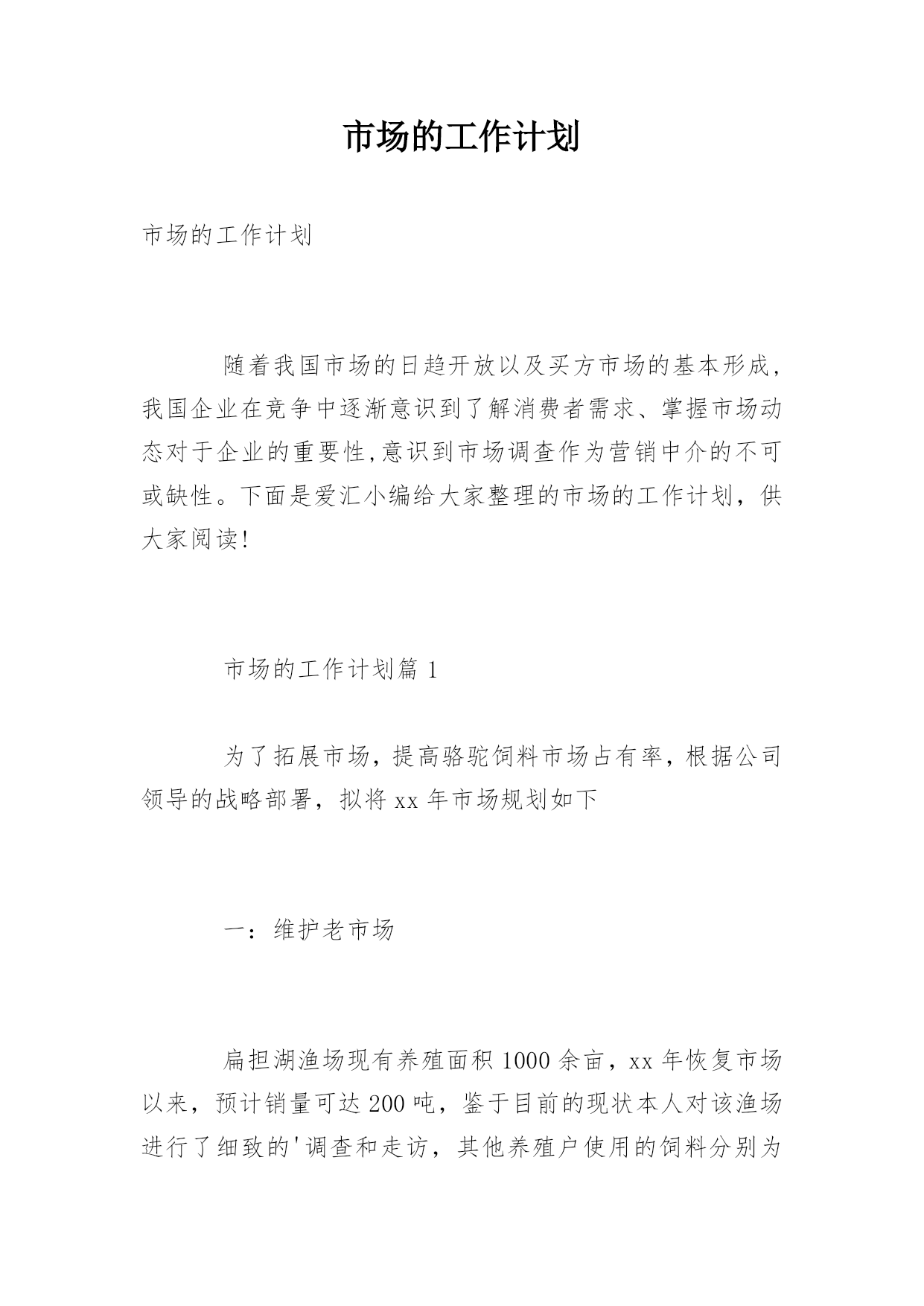 市场的工作计划

市场的工作计划

随着我国市场的日趋开放以及买方市场的基本形成，我国企业在竞争中逐渐意识到了解消费者需求、掌握市场动态对于企业的重要性,意识到市场调查作为营销中介的不可或缺性。下面是爱汇小编给大家整理的市场的工作计划，供大家阅读!

市场的工作计划篇 1

为了拓展市场，提高骆驼饲料市场占有率，根据公司领导的战略部署，拟将 xx 年市场规划如下

一：维护老市场

扁担湖渔场现有养殖面积 1000 余亩，xx 年恢复市场以来，预计销量可达 200 吨，鉴于目前的现状本人对该渔场进行了细致的'调查和走访，其他养殖户使用的饲料分别为